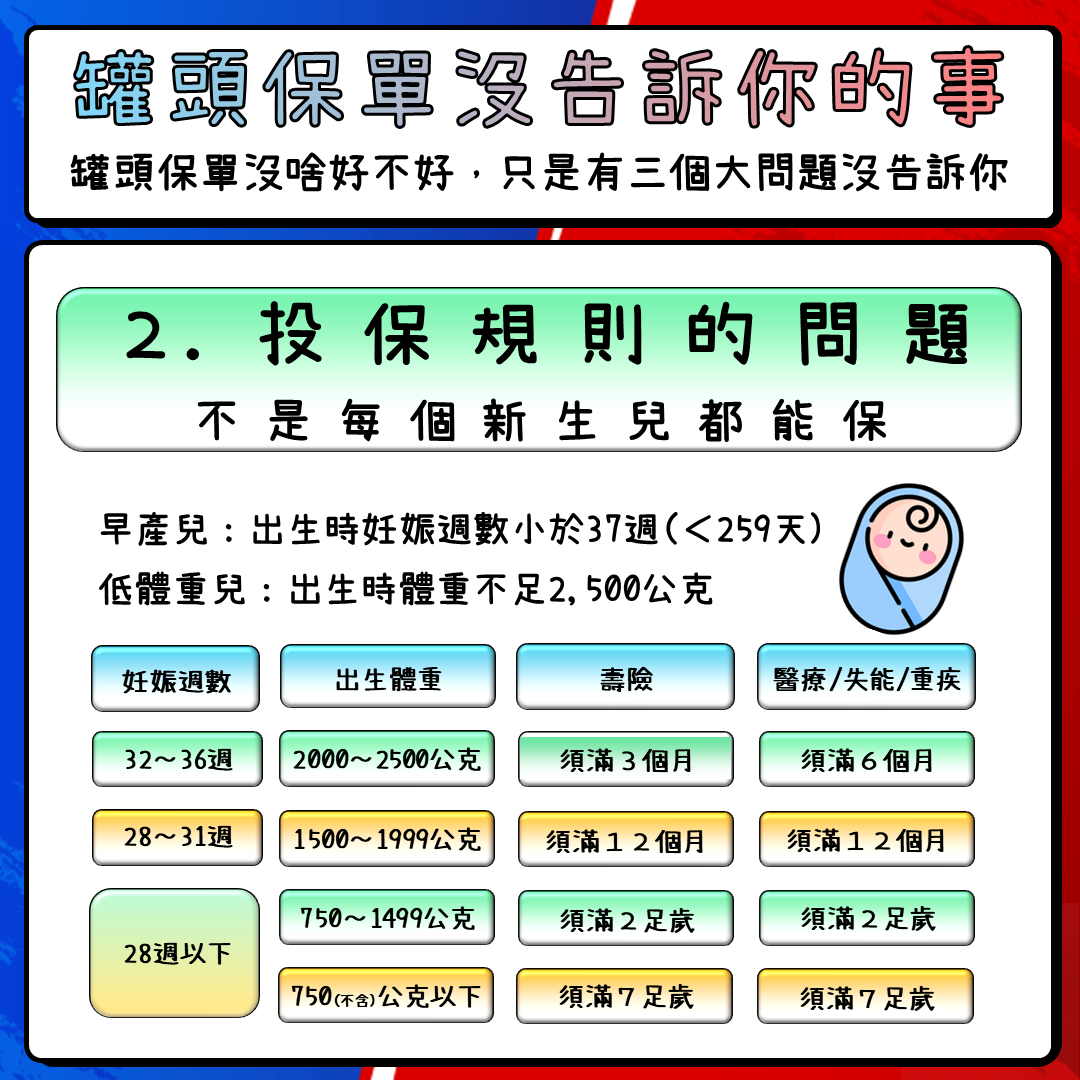 罐頭保單沒告訴你的事

罐頭保單沒啥好不好，只是有三個大問題沒告訴你

2. 投保規則的問題

不是每個新生兒都能保

早產兒：出生時妊娠週數小於37週(＜259天)

低體重兒：出生時體重不足2,500公克

| 妊娠週數 | 出生體重 | 壽險 | 醫療/失能/重疾 |
|---|---|---|---|
| 32～36週 | 2000～2500公克 | 須滿３個月 | 須滿６個月 |
| 28～31週 | 1500～1999公克 | 須滿１２個月 | 須滿１２個月 |
| 28週以下 | 750～1499公克 | 須滿２足歲 | 須滿２足歲 |
| 28週以下 | 750(不含)公克以下 | 須滿７足歲 | 須滿７足歲 |